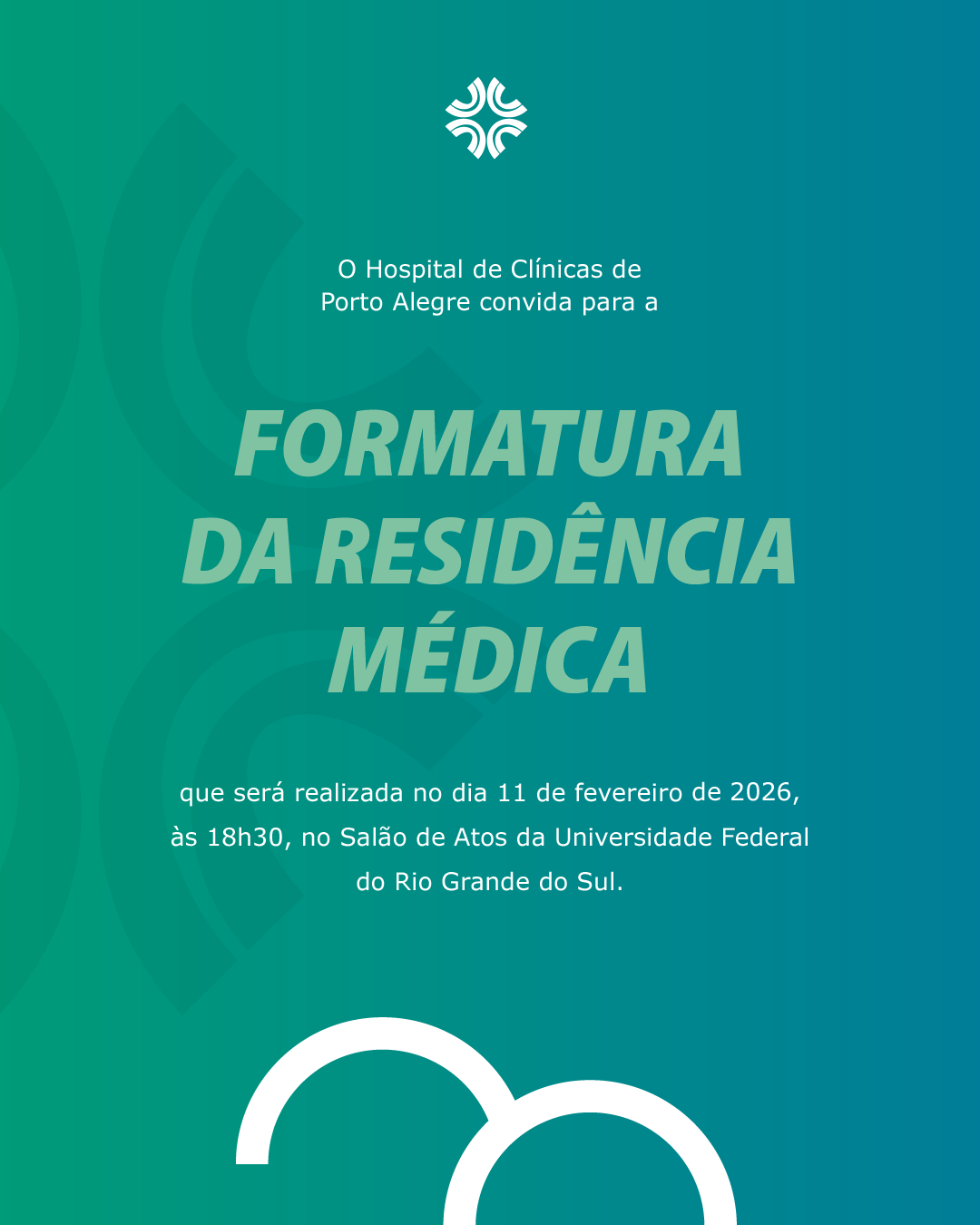 O Hospital de Clínicas de Porto Alegre convida para a

FORMATURA
DA RESIDÊNCIA
MÉDICA

que será realizada no dia 11 de fevereiro de 2026, às 18h30, no Salão de Atos da Universidade Federal do Rio Grande do Sul.